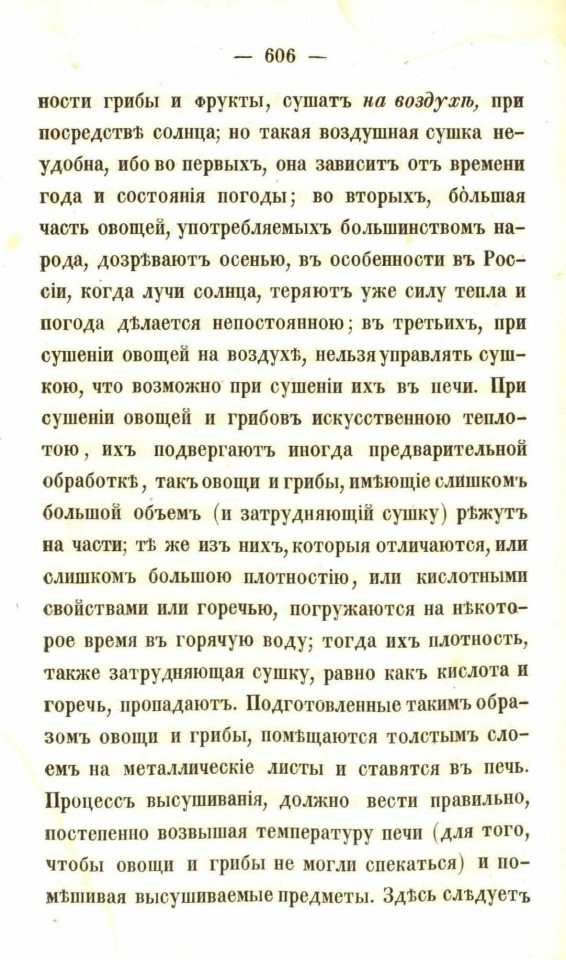 — 606 —

ности грибы и фрукты, сушатъ на воздухѣ, при посредствѣ солнца; но такая воздушная сушка неудобна, ибо во первыхъ, она зависитъ отъ времени года и состоянія погоды; во вторыхъ, бо́льшая часть овощей, употребляемыхъ большинствомъ народа, дозрѣваютъ осенью, въ особенности въ Россіи, когда лучи солнца, теряютъ уже силу тепла и погода дѣлается непостоянною; въ третьихъ, при сушеніи овощей на воздухѣ, нельзя управлять сушкою, что возможно при сушеніи ихъ въ печи. При сушеніи овощей и грибовъ искусственною теплотою, ихъ подвергаютъ иногда предварительной обработкѣ, такъ овощи и грибы, имѣющіе слишкомъ большой объемъ (и затрудняющій сушку) рѣжутъ на части; тѣ же изъ нихъ, которыя отличаются, или слишкомъ большою плотностію, или кислотными свойствами или горечью, погружаются на нѣкоторое время въ горячую воду; тогда ихъ плотность, также затрудняющая сушку, равно какъ кислота и горечь, пропадаютъ. Подготовленные такимъ образомъ овощи и грибы, помѣщаются толстымъ слоемъ на металлическіе листы и ставятся въ печь. Процессъ высушиванія, должно вести правильно, постепенно возвышая температуру печи (для того, чтобы овощи и грибы не могли спекаться) и помѣшивая высушиваемые предметы. Здѣсь слѣдуетъ